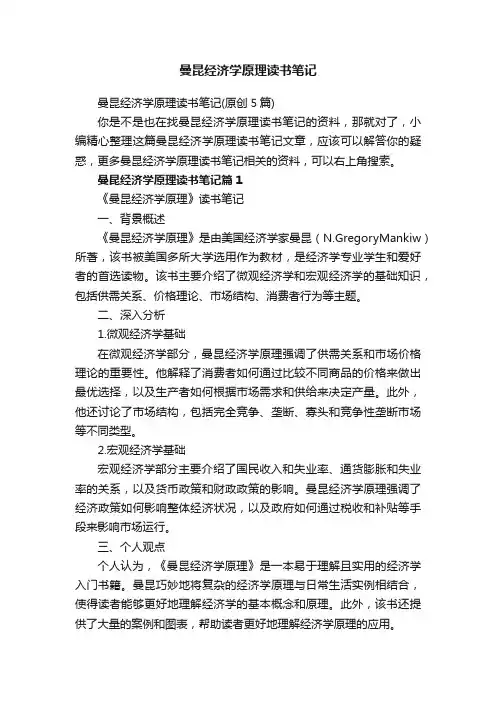 曼昆经济学原理读书笔记

曼昆经济学原理读书笔记(原创 5 篇)

你是不是也在找曼昆经济学原理读书笔记的资料，那就对了，小编精心整理这篇曼昆经济学原理读书笔记文章，应该可以解答你的疑惑，更多曼昆经济学原理读书笔记相关的资料，可以右上角搜索。

曼昆经济学原理读书笔记篇 1

《曼昆经济学原理》读书笔记

一、背景概述

《曼昆经济学原理》是由美国经济学家曼昆（N.GregoryMankiw）所著，该书被美国多所大学选用作为教材，是经济学专业学生和爱好者的首选读物。该书主要介绍了微观经济学和宏观经济学的基础知识，包括供需关系、价格理论、市场结构、消费者行为等主题。

二、深入分析

1.微观经济学基础

在微观经济学部分，曼昆经济学原理强调了供需关系和市场价格理论的重要性。他解释了消费者如何通过比较不同商品的价格来做出最优选择，以及生产者如何根据市场需求和供给来决定产量。此外，他还讨论了市场结构，包括完全竞争、垄断、寡头和竞争性垄断市场等不同类型。

2.宏观经济学基础

宏观经济学部分主要介绍了国民收入和失业率、通货膨胀和失业率的关系，以及货币政策和财政政策的影响。曼昆经济学原理强调了经济政策如何影响整体经济状况，以及政府如何通过税收和补贴等手段来影响市场运行。

三、个人观点

个人认为，《曼昆经济学原理》是一本易于理解且实用的经济学入门书籍。曼昆巧妙地将复杂的经济学原理与日常生活实例相结合，使得读者能够更好地理解经济学的基本概念和原理。此外，该书还提供了大量的案例和图表，帮助读者更好地理解经济学原理的应用。